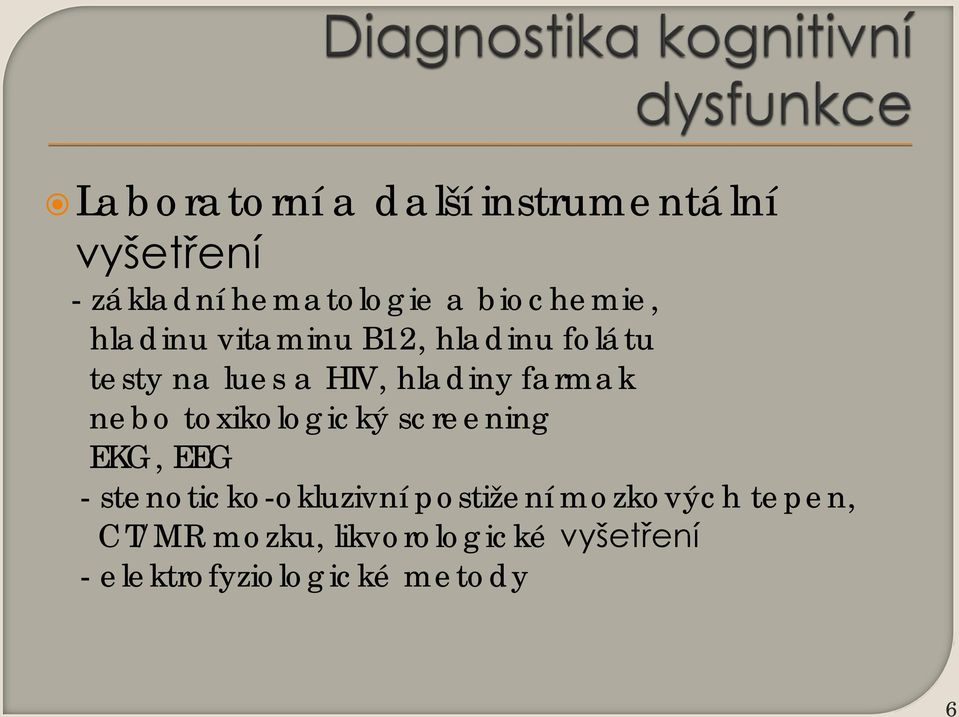 Diagnostika kognitivní dysfunkce

Laboratorní a další instrumentální vyšetření
- základní hematologie a biochemie, hladinu vitaminu B12, hladinu folátu testy na lues a HIV, hladiny farmak nebo toxikologický screening EKG, EEG
- stenoticko-okluzivní postižení mozkových tepen, CT/MR mozku, likvorologické vyšetření
- elektrofyziologické metody

6